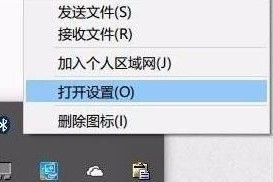 发送文件(S)
接收文件(R)

加入个人区域网(J)

打开设置(O)

删除图标(I)